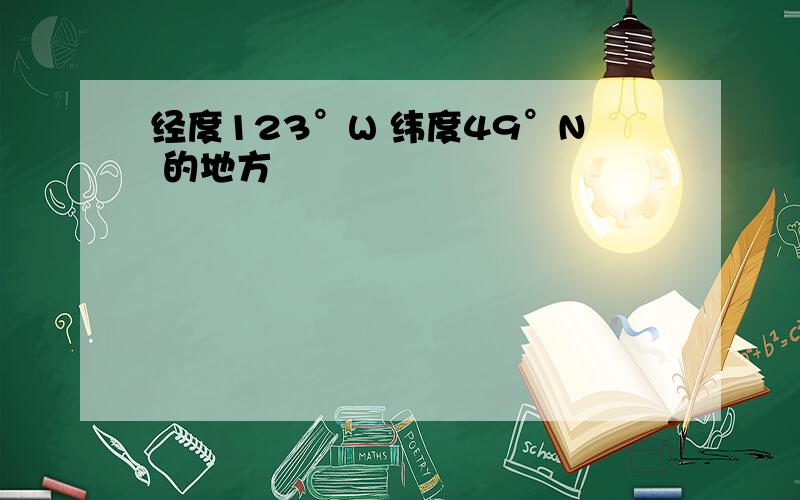 经度123°W 纬度49°N 的地方

?!

?!

$a^2+b^2=c^2$

MATHS

POETRY

school